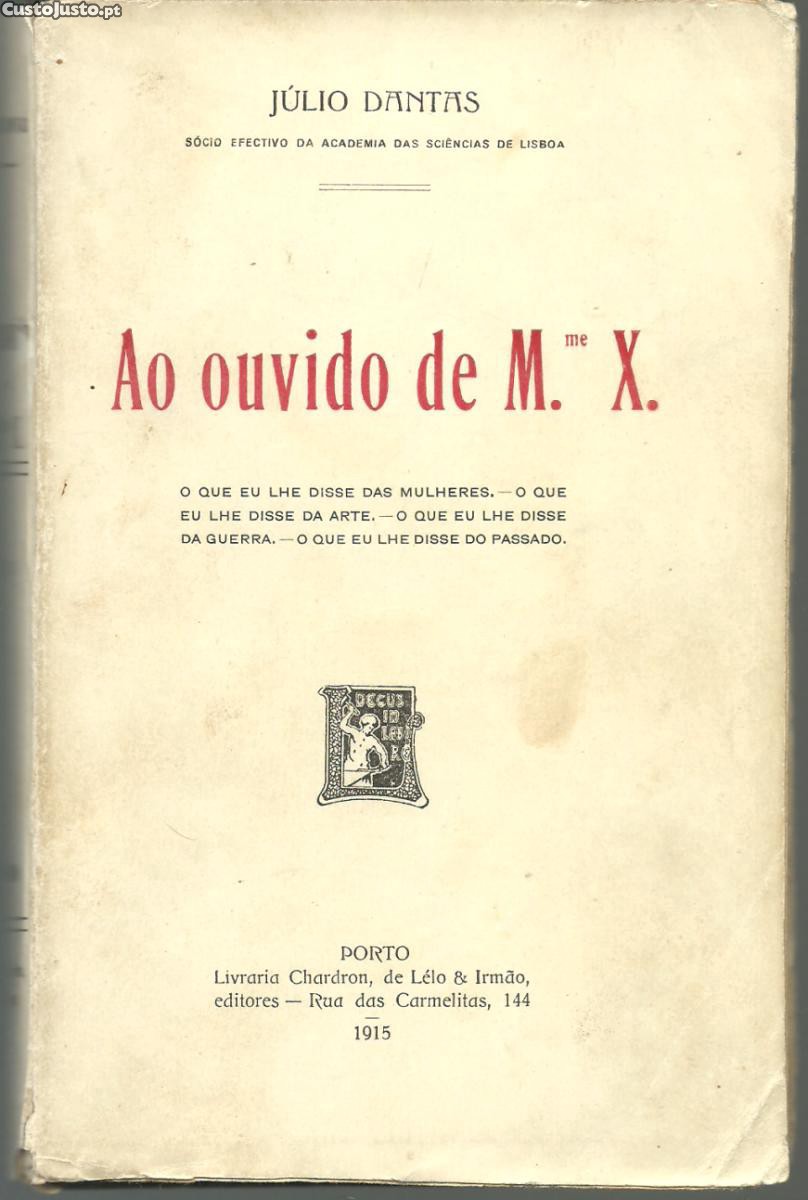 JÚLIO DANTAS
SÓCIO EFECTIVO DA ACADEMIA DAS SCIÊNCIAS DE LISBOA

Ao ouvido de M.$^{me}$ X.

O QUE EU LHE DISSE DAS MULHERES. — O QUE EU LHE DISSE DA ARTE. — O QUE EU LHE DISSE DA GUERRA. — O QUE EU LHE DISSE DO PASSADO.

DECUS IN LABORE

PORTO
Livraria Chardron, de Lélo & Irmão,
editores — Rua das Carmelitas, 144
1915

CustoJusto.pt